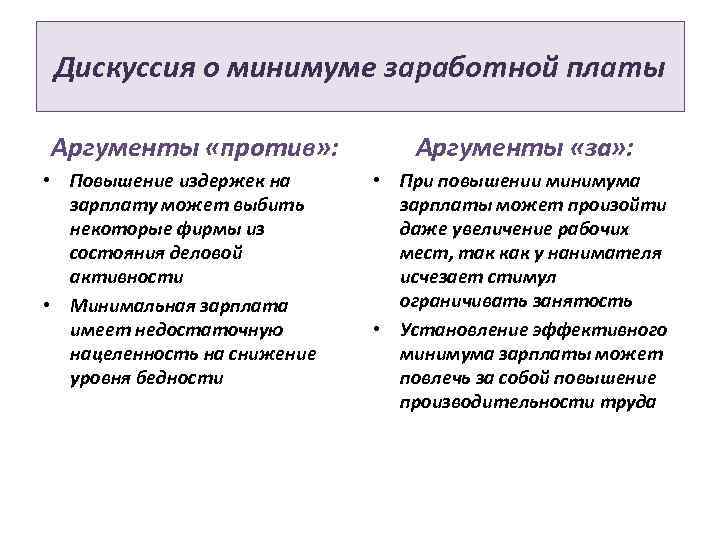 Дискуссия о минимуме заработной платы

Аргументы «против»:

• Повышение издержек на зарплату может выбить некоторые фирмы из состояния деловой активности
• Минимальная зарплата имеет недостаточную нацеленность на снижение уровня бедности

Аргументы «за»:

• При повышении минимума зарплаты может произойти даже увеличение рабочих мест, так как у нанимателя исчезает стимул ограничивать занятость
• Установление эффективного минимума зарплаты может повлечь за собой повышение производительности труда